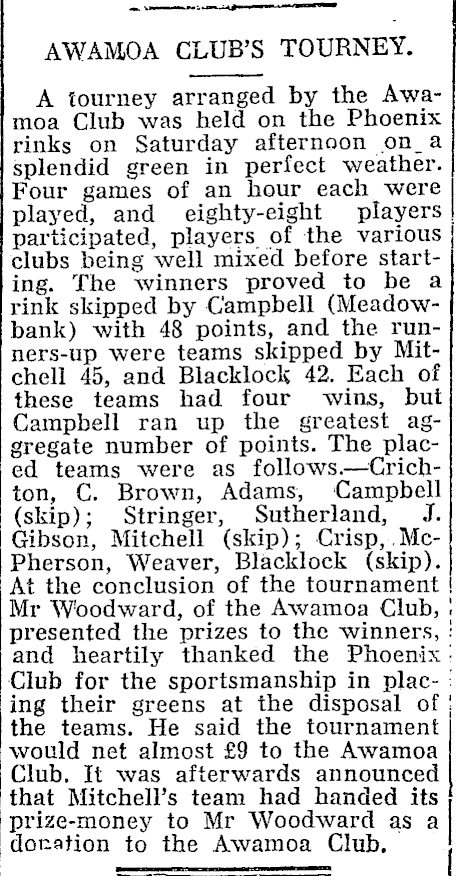 AWAMOA CLUB'S TOURNEY.

A tourney arranged by the Awamoa Club was held on the Phoenix rinks on Saturday afternoon on a splendid green in perfect weather. Four games of an hour each were played, and eighty-eight players participated, players of the various clubs being well mixed before starting. The winners proved to be a rink skipped by Campbell (Meadowbank) with 48 points, and the runners-up were teams skipped by Mitchell 45, and Blacklock 42. Each of these teams had four wins, but Campbell ran up the greatest aggregate number of points. The placed teams were as follows.—Crichton, C. Brown, Adams, Campbell (skip); Stringer, Sutherland, J. Gibson, Mitchell (skip); Crisp, McPherson, Weaver, Blacklock (skip). At the conclusion of the tournament Mr Woodward, of the Awamoa Club, presented the prizes to the winners, and heartily thanked the Phoenix Club for the sportsmanship in placing their greens at the disposal of the teams. He said the tournament would net almost £9 to the Awamoa Club. It was afterwards announced that Mitchell's team had handed its prize-money to Mr Woodward as a donation to the Awamoa Club.